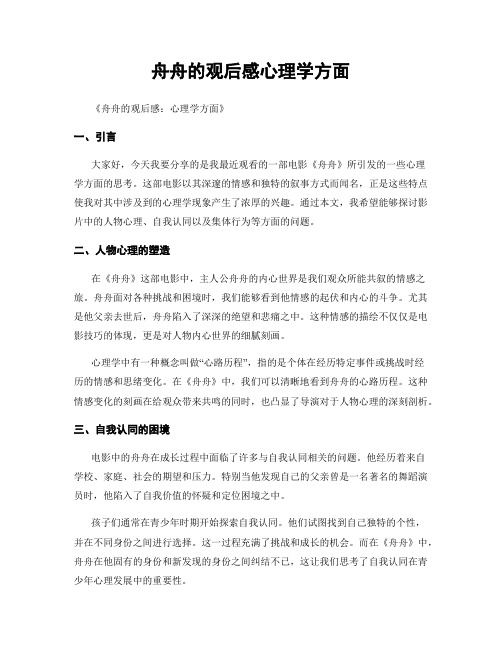 舟舟的观后感心理学方面

《舟舟的观后感：心理学方面》

一、引言

大家好，今天我要分享的是我最近观看的一部电影《舟舟》所引发的一些心理学方面的思考。这部电影以其深邃的情感和独特的叙事方式而闻名，正是这些特点使我对其中涉及到的心理学现象产生了浓厚的兴趣。通过本文，我希望能够探讨影片中的人物心理、自我认同以及集体行为等方面的问题。

二、人物心理的塑造

在《舟舟》这部电影中，主人公舟舟的内心世界是我们观众所能共叙的情感之旅。舟舟面对各种挑战和困境时，我们能够看到他情感的起伏和内心的斗争。尤其是他父亲去世后，舟舟陷入了深深的绝望和悲痛之中。这种情感的描绘不仅仅是电影技巧的体现，更是对人物内心世界的细腻刻画。

心理学中有一种概念叫做“心路历程”，指的是个体在经历特定事件或挑战时经历的情感和思绪变化。在《舟舟》中，我们可以清晰地看到舟舟的心路历程。这种情感变化的刻画在给观众带来共鸣的同时，也凸显了导演对于人物心理的深刻剖析。

三、自我认同的困境

电影中的舟舟在成长过程中面临了许多与自我认同相关的问题。他经历着来自学校、家庭、社会的期望和压力。特别当他发现自己的父亲曾是一名著名的舞蹈演员时，他陷入了自我价值的怀疑和定位困境之中。

孩子们通常在青少年时期开始探索自我认同。他们试图找到自己独特的个性，并在不同身份之间进行选择。这一过程充满了挑战和成长的机会。而在《舟舟》中，舟舟在他固有的身份和新发现的身份之间纠结不已，这让我们思考了自我认同在青少年心理发展中的重要性。